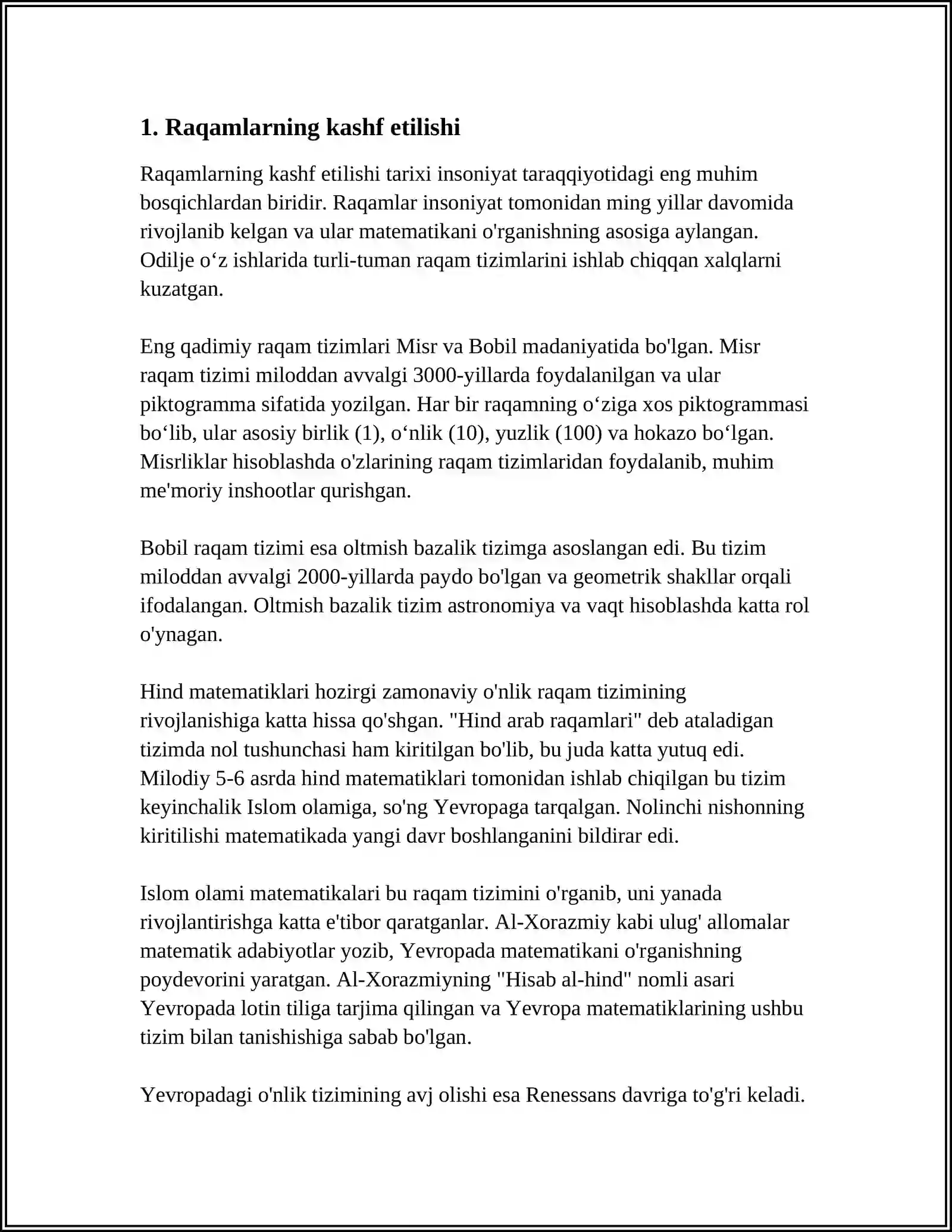 1. Raqamlarning kashf etilishi

Raqamlarning kashf etilishi tarixi insoniyat taraqqiyotidagi eng muhim bosqichlardan biridir. Raqamlar insoniyat tomonidan ming yillar davomida rivojlanib kelgan va ular matematikani o'rganishning asosiga aylangan. Odilje o'z ishlarida turli-tuman raqam tizimlarini ishlab chiqqan xalqlarni kuzatgan.

Eng qadimiy raqam tizimlari Misr va Bobil madaniyatida bo'lgan. Misr raqam tizimi miloddan avvalgi 3000-yillarda foydalanilgan va ular piktogramma sifatida yozilgan. Har bir raqamning o'ziga xos piktogrammasi bo'lib, ular asosiy birlik (1), o'nlik (10), yuzlik (100) va hokazo bo'lgan. Misrliklar hisoblashda o'zlarining raqam tizimlaridan foydalanib, muhim me'moriy inshootlar qurishgan.

Bobil raqam tizimi esa oltmish bazalik tizimga asoslangan edi. Bu tizim miloddan avvalgi 2000-yillarda paydo bo'lgan va geometrik shakllar orqali ifodalangan. Oltmish bazalik tizim astronomiya va vaqt hisoblashda katta rol o'ynagan.

Hind matematiklari hozirgi zamonaviy o'nlik raqam tizimining rivojlanishiga katta hissa qo'shgan. "Hind arab raqamlari" deb ataladigan tizimda nol tushunchasi ham kiritilgan bo'lib, bu juda katta yutuq edi. Milodiy 5-6 asrda hind matematiklari tomonidan ishlab chiqilgan bu tizim keyinchalik Islom olamiga, so'ng Yevropaga tarqalgan. Nolinchi nishonning kiritilishi matematikada yangi davr boshlanganini bildirar edi.

Islom olami matematikalari bu raqam tizimini o'rganib, uni yanada rivojlantirishga katta e'tibor qaratganlar. Al-Xorazmiy kabi ulug' allomalar matematik adabiyotlar yozib, Yevropada matematikani o'rganishning poydevorini yaratgan. Al-Xorazmiyning "Hisab al-hind" nomli asari Yevropada lotin tiliga tarjima qilingan va Yevropa matematiklarining ushbu tizim bilan tanishishiga sabab bo'lgan.

Yevropadagi o'nlik tizimining avj olishi esa Renessans davriga to'g'ri keladi.